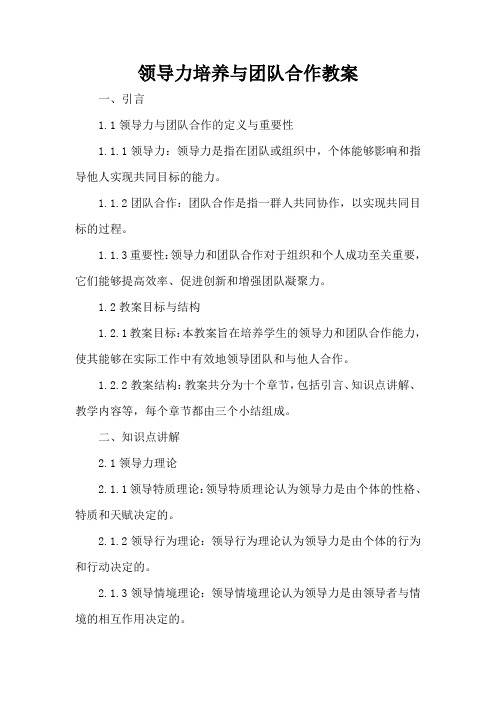 领导力培养与团队合作教案

一、引言

1.1 领导力与团队合作的定义与重要性

1.1.1 领导力：领导力是指在团队或组织中，个体能够影响和指导他人实现共同目标的能力。

1.1.2 团队合作：团队合作是指一群人共同协作，以实现共同目标的过程。

1.1.3 重要性：领导力和团队合作对于组织和个人成功至关重要，它们能够提高效率、促进创新和增强团队凝聚力。

1.2 教案目标与结构

1.2.1 教案目标：本教案旨在培养学生的领导力和团队合作能力，使其能够在实际工作中有效地领导团队和与他人合作。

1.2.2 教案结构：教案共分为十个章节，包括引言、知识点讲解、教学内容等，每个章节都由三个小结组成。

二、知识点讲解

2.1 领导力理论

2.1.1 领导特质理论：领导特质理论认为领导力是由个体的性格、特质和天赋决定的。

2.1.2 领导行为理论：领导行为理论认为领导力是由个体的行为和行动决定的。

2.1.3 领导情境理论：领导情境理论认为领导力是由领导者与情境的相互作用决定的。